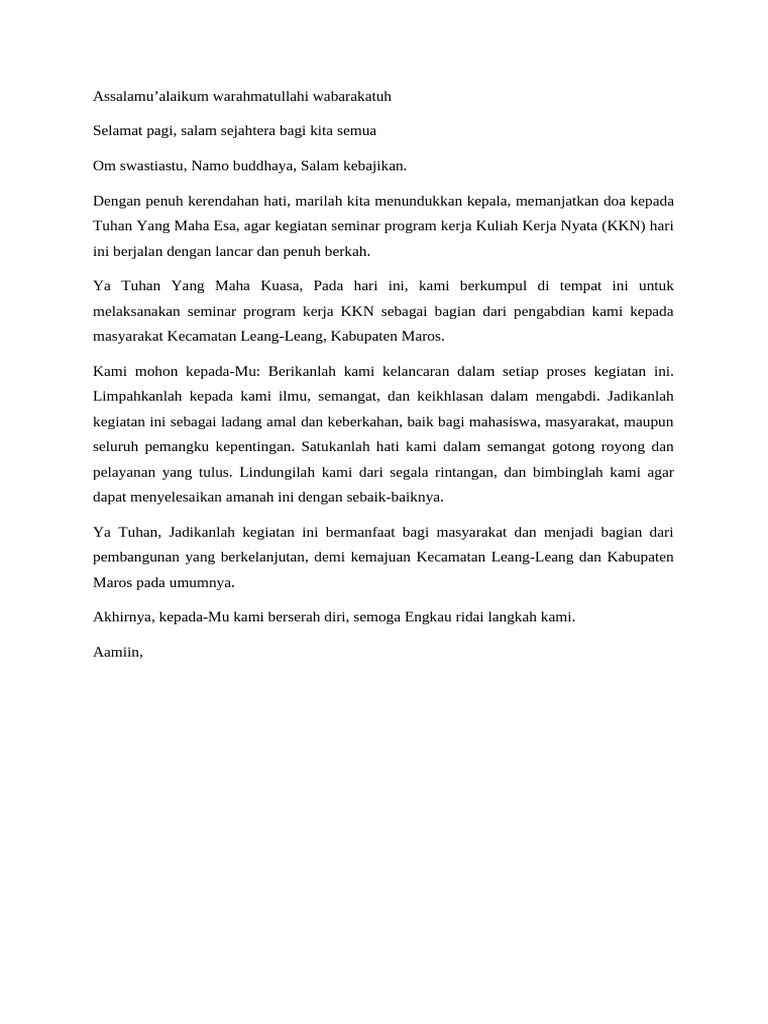 Assalamu’alaikum warahmatullahi wabarakatuh

Selamat pagi, salam sejahtera bagi kita semua

Om swastiastu, Namo buddhaya, Salam kebajikan.

Dengan penuh kerendahan hati, marilah kita menundukkan kepala, memanjatkan doa kepada Tuhan Yang Maha Esa, agar kegiatan seminar program kerja Kuliah Kerja Nyata (KKN) hari ini berjalan dengan lancar dan penuh berkah.

Ya Tuhan Yang Maha Kuasa, Pada hari ini, kami berkumpul di tempat ini untuk melaksanakan seminar program kerja KKN sebagai bagian dari pengabdian kami kepada masyarakat Kecamatan Leang-Leang, Kabupaten Maros.

Kami mohon kepada-Mu: Berikanlah kami kelancaran dalam setiap proses kegiatan ini. Limpahkanlah kepada kami ilmu, semangat, dan keikhlasan dalam mengabdi. Jadikanlah kegiatan ini sebagai ladang amal dan keberkahan, baik bagi mahasiswa, masyarakat, maupun seluruh pemangku kepentingan. Satukanlah hati kami dalam semangat gotong royong dan pelayanan yang tulus. Lindungilah kami dari segala rintangan, dan bimbinglah kami agar dapat menyelesaikan amanah ini dengan sebaik-baiknya.

Ya Tuhan, Jadikanlah kegiatan ini bermanfaat bagi masyarakat dan menjadi bagian dari pembangunan yang berkelanjutan, demi kemajuan Kecamatan Leang-Leang dan Kabupaten Maros pada umumnya.

Akhirnya, kepada-Mu kami berserah diri, semoga Engkau ridai langkah kami.

Aamiin,